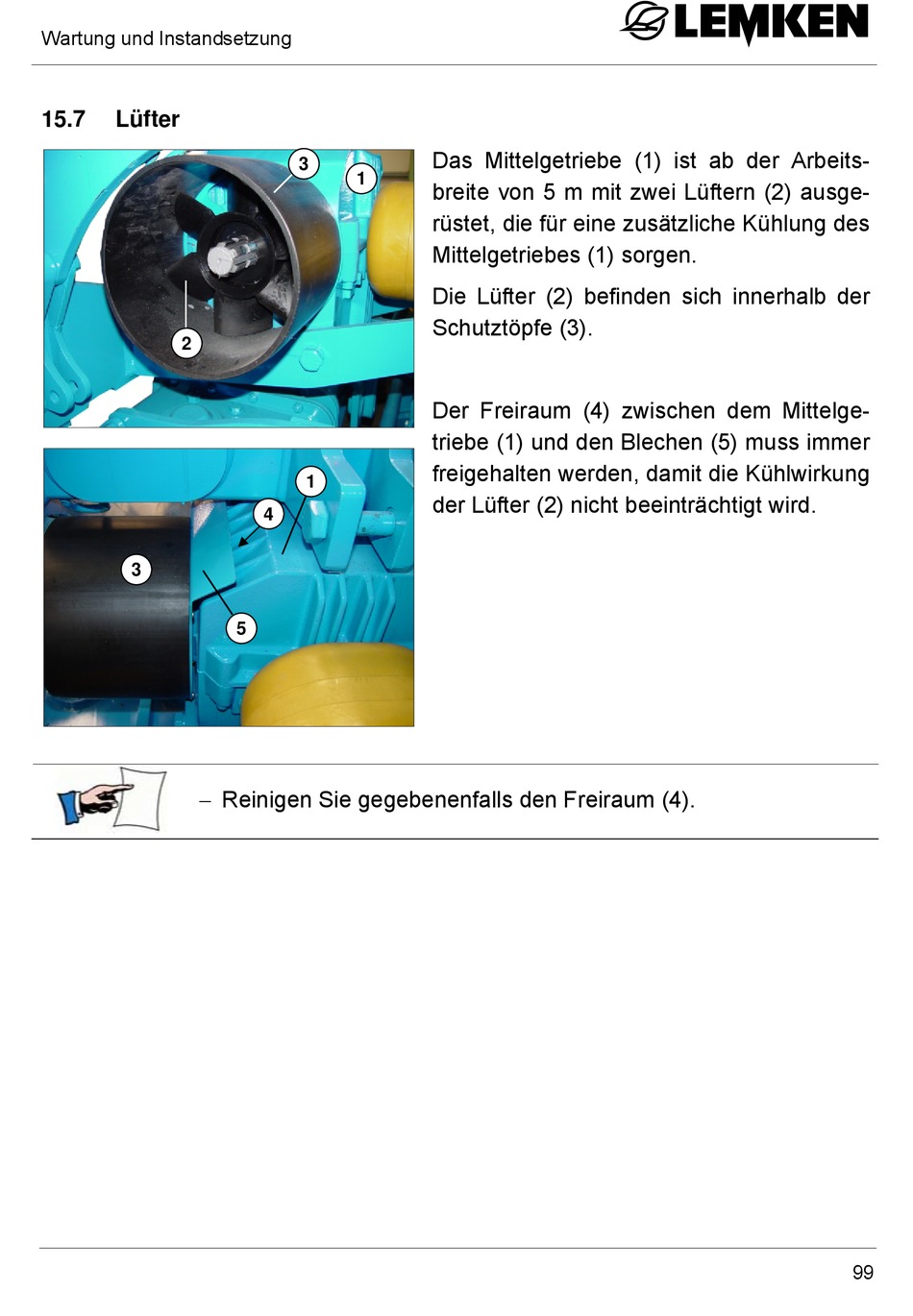 Wartung und Instandsetzung

LEMKEN

15.7 Lüfter

3
1
2

Das Mittelgetriebe (1) ist ab der Arbeitsbreite von 5 m mit zwei Lüftern (2) ausgerüstet, die für eine zusätzliche Kühlung des Mittelgetriebes (1) sorgen.

Die Lüfter (2) befinden sich innerhalb der Schutztöpfe (3).

1
4
3
5

Der Freiraum (4) zwischen dem Mittelgetriebe (1) und den Blechen (5) muss immer freigehalten werden, damit die Kühlwirkung der Lüfter (2) nicht beeinträchtigt wird.

– Reinigen Sie gegebenenfalls den Freiraum (4).

99